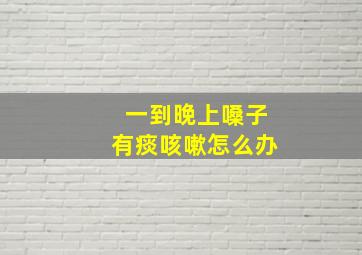 一到晚上嗓子
有痰咳嗽怎么办